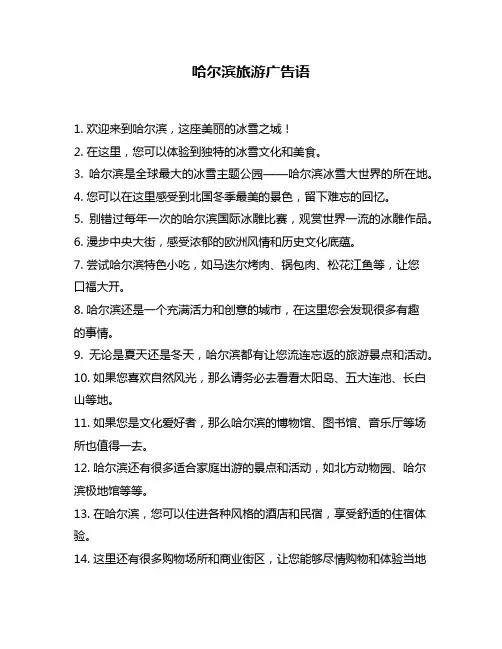 哈尔滨旅游广告语

1. 欢迎来到哈尔滨，这座美丽的冰雪之城！

2. 在这里，您可以体验到独特的冰雪文化和美食。

3. 哈尔滨是全球最大的冰雪主题公园——哈尔滨冰雪大世界的所在地。

4. 您可以在这里感受到北国冬季最美的景色，留下难忘的回忆。

5. 别错过每年一次的哈尔滨国际冰雕比赛，观赏世界一流的冰雕作品。

6. 漫步中央大街，感受浓郁的欧洲风情和历史文化底蕴。

7. 尝试哈尔滨特色小吃，如马迭尔烤肉、锅包肉、松花江鱼等，让您口福大开。

8. 哈尔滨还是一个充满活力和创意的城市，在这里您会发现很多有趣的事情。

9. 无论是夏天还是冬天，哈尔滨都有让您流连忘返的旅游景点和活动。

10. 如果您喜欢自然风光，那么请务必去看看太阳岛、五大连池、长白山等地。

11. 如果您是文化爱好者，那么哈尔滨的博物馆、图书馆、音乐厅等场所也值得一去。

12. 哈尔滨还有很多适合家庭出游的景点和活动，如北方动物园、哈尔滨极地馆等等。

13. 在哈尔滨，您可以住进各种风格的酒店和民宿，享受舒适的住宿体验。

14. 这里还有很多购物场所和商业街区，让您能够尽情购物和体验当地